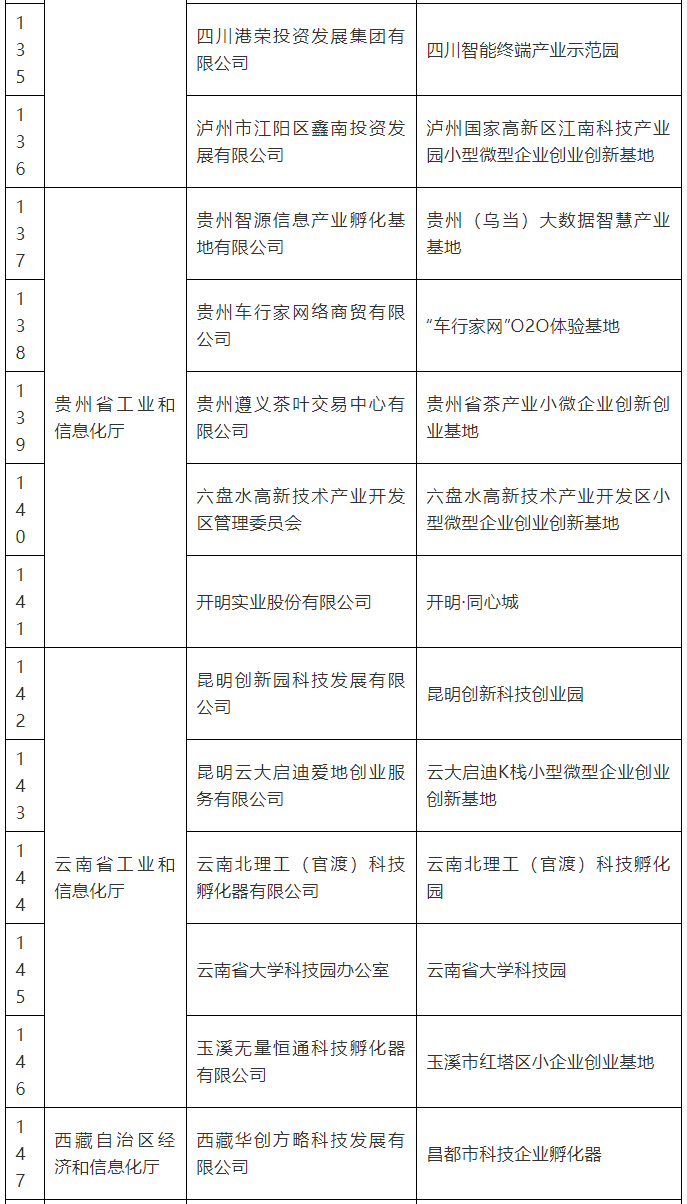 | 135 | | 四川港荣投资发展集团有限公司 | 四川智能终端产业示范园 |
|---|---|---|---|
| 136 | | 泸州市江阳区鑫南投资发展有限公司 | 泸州国家高新区江南科技产业园小型微型企业创业创新基地 |
| 137 | 贵州省工业和信息化厅 | 贵州智源信息产业孵化基地有限公司 | 贵州（乌当）大数据智慧产业基地 |
| 138 | | 贵州车行家网络商贸有限公司 | “车行家网”O2O体验基地 |
| 139 | | 贵州遵义茶叶交易中心有限公司 | 贵州省茶产业小微企业创新创业基地 |
| 140 | | 六盘水高新技术产业开发区管理委员会 | 六盘水高新技术产业开发区小型微型企业创业创新基地 |
| 141 | | 开明实业股份有限公司 | 开明·同心城 |
| 142 | 云南省工业和信息化厅 | 昆明创新园科技发展有限公司 | 昆明创新科技创业园 |
| 143 | | 昆明云大启迪爱地创业服务有限公司 | 云大启迪K栈小型微型企业创业创新基地 |
| 144 | | 云南北理工（官渡）科技孵化器有限公司 | 云南北理工（官渡）科技孵化园 |
| 145 | | 云南省大学科技园办公室 | 云南省大学科技园 |
| 146 | | 玉溪无量恒通科技孵化器有限公司 | 玉溪市红塔区小企业创业基地 |
| 147 | 西藏自治区经济和信息化厅 | 西藏华创方略科技发展有限公司 | 昌都市科技企业孵化器 |